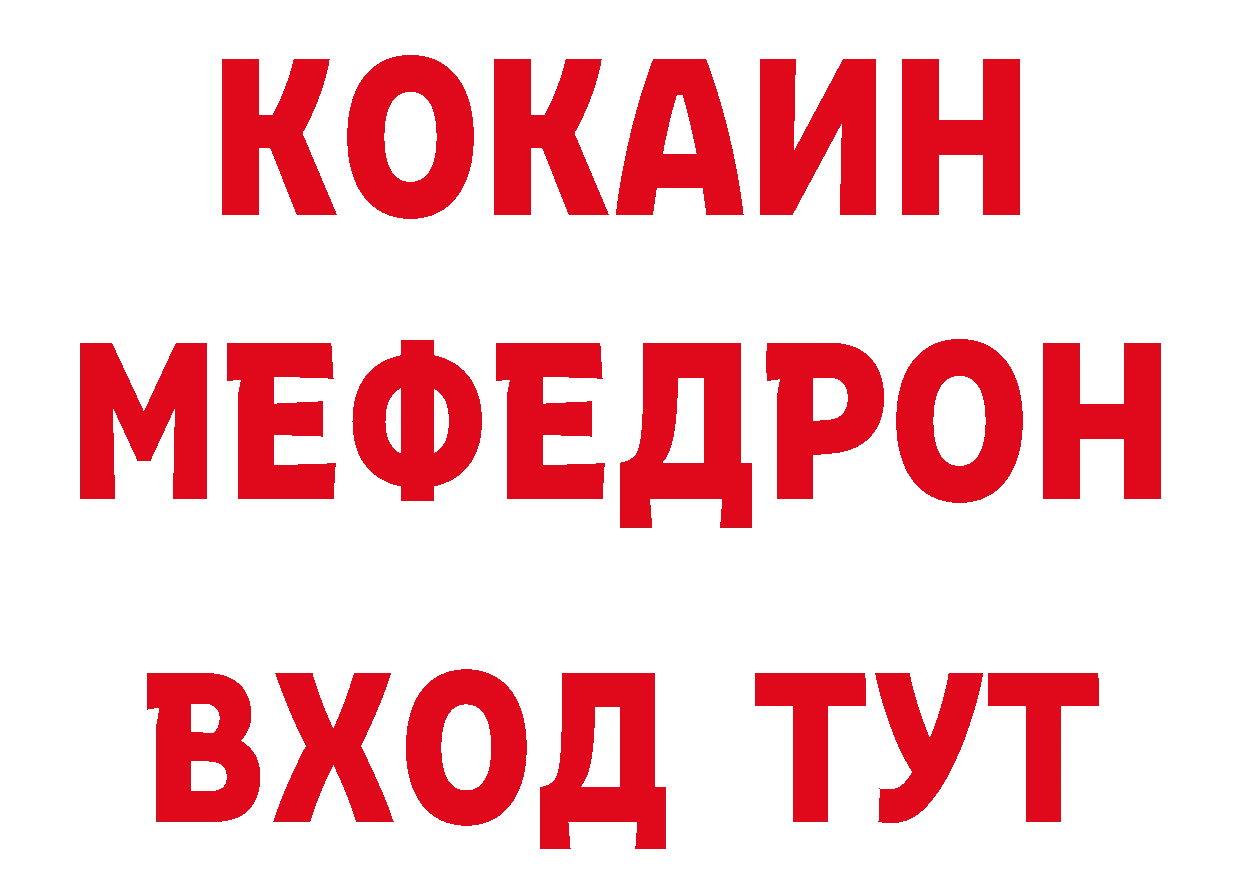 КОКАИН
МЕФЕДРОН
ВХОД ТУТ